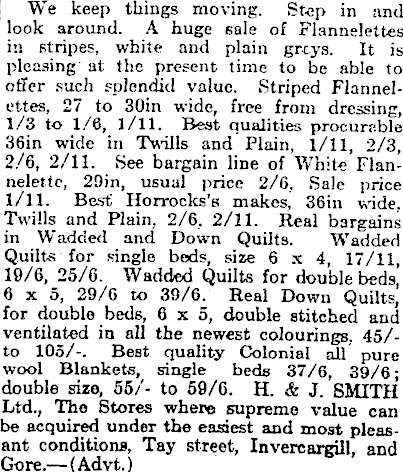 We keep things moving. Step in and look around. A huge sale of Flannelettes in stripes, white and plain greys. It is pleasing at the present time to be able to offer such splendid value. Striped Flannelettes, 27 to 30in wide, free from dressing, 1/3 to 1/6, 1/11. Best qualities procurable 36in wide in Twills and Plain, 1/11, 2/3, 2/6, 2/11. See bargain line of White Flannelette, 29in, usual price 2/6, Sale price 1/11. Best Horrocks's makes, 36in wide, Twills and Plain, 2/6, 2/11. Real bargains in Wadded and Down Quilts. Wadded Quilts for single beds, size 6 x 4, 17/11, 19/6, 25/6. Wadded Quilts for double beds, 6 x 5, 29/6 to 39/6. Real Down Quilts, for double beds, 6 x 5, double stitched and ventilated in all the newest colourings, 45/- to 105/-. Best quality Colonial all pure wool Blankets, single beds 37/6, 39/6; double size, 55/- to 59/6. H. & J. SMITH Ltd., The Stores where supreme value can be acquired under the easiest and most pleasant conditions, Tay street, Invercargill, and Gore.—(Advt.)